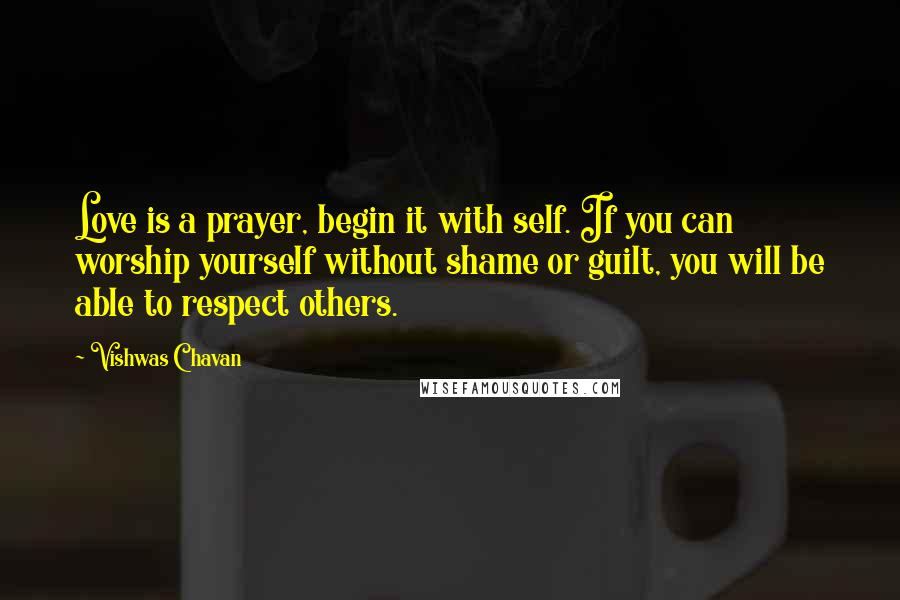 Love is a prayer, begin it with self. If you can worship yourself without shame or guilt, you will be able to respect others.

~ Vishwas Chavan

WISEFAMOUSQUOTES.COM